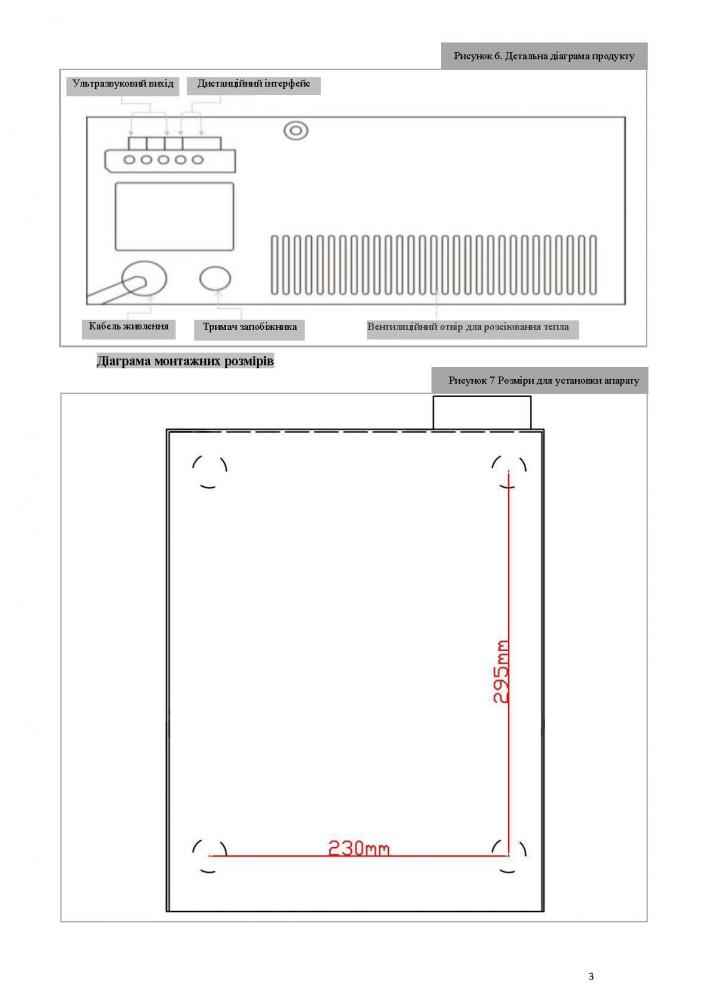 Рисунок 6. Детальна діаграма продукту

Ультразвуковий вихід

Дистанційний інтерфейс

Кабель живлення

Тримач запобіжника

Вентиляційний отвір для розсіювання тепла

Діаграма монтажних розмірів

Рисунок 7 Розміри для установки апарату

295mm

230mm

3